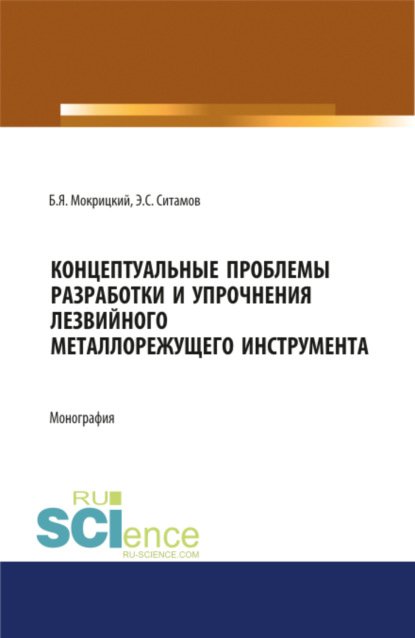 Б.Я. Мокрицкий, Э.С. Ситамов

КОНЦЕПТУАЛЬНЫЕ ПРОБЛЕМЫ РАЗРАБОТКИ И УПРОЧНЕНИЯ ЛЕЗВИЙНОГО МЕТАЛЛОРЕЖУЩЕГО ИНСТРУМЕНТА

Монография

RU SCIence
RU-SCIENCE.COM